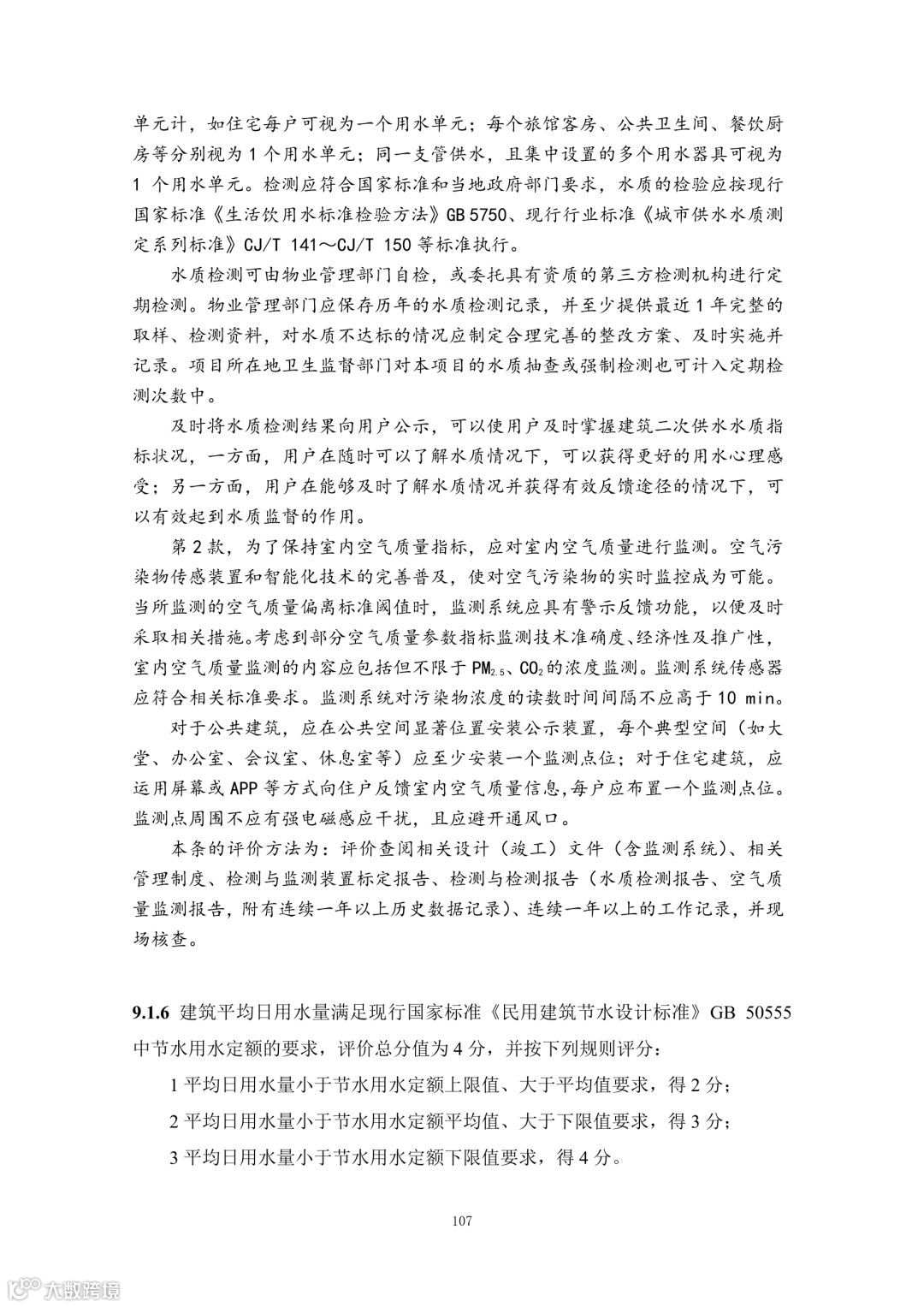 单元计，如住宅每户可视为一个用水单元；每个旅馆客房、公共卫生间、餐饮厨房等分别视为 1 个用水单元；同一支管供水，且集中设置的多个用水器具可视为 1 个用水单元。检测应符合国家标准和当地政府部门要求，水质的检验应按现行国家标准《生活饮用水标准检验方法》GB 5750、现行行业标准《城市供水水质测定系列标准》CJ/T 141～CJ/T 150 等标准执行。

水质检测可由物业管理部门自检，或委托具有资质的第三方检测机构进行定期检测。物业管理部门应保存历年的水质检测记录，并至少提供最近 1 年完整的取样、检测资料，对水质不达标的情况应制定合理完善的整改方案、及时实施并记录。项目所在地卫生监督部门对本项目的水质抽查或强制检测也可计入定期检测次数中。

及时将水质检测结果向用户公示，可以使用户及时掌握建筑二次供水水质指标状况，一方面，用户在随时可以了解水质情况下，可以获得更好的用水心理感受；另一方面，用户在能够及时了解水质情况并获得有效反馈途径的情况下，可以有效起到水质监督的作用。

第 2 款，为了保持室内空气质量指标，应对室内空气质量进行监测。空气污染物传感装置和智能化技术的完善普及，使对空气污染物的实时监控成为可能。当所监测的空气质量偏离标准阈值时，监测系统应具有警示反馈功能，以便及时采取相关措施。考虑到部分空气质量参数指标监测技术准确度、经济性及推广性，室内空气质量监测的内容应包括但不限于 $PM_{2.5}$、$CO_2$ 的浓度监测。监测系统传感器应符合相关标准要求。监测系统对污染物浓度的读数时间间隔不应高于 10 min。

对于公共建筑，应在公共空间显著位置安装公示装置，每个典型空间（如大堂、办公室、会议室、休息室等）应至少安装一个监测点位；对于住宅建筑，应运用屏幕或 APP 等方式向住户反馈室内空气质量信息,每户应布置一个监测点位。监测点周围不应有强电磁感应干扰，且应避开通风口。

本条的评价方法为：评价查阅相关设计（竣工）文件（含监测系统）、相关管理制度、检测与监测装置标定报告、检测与检测报告（水质检测报告、空气质量监测报告，附有连续一年以上历史数据记录）、连续一年以上的工作记录，并现场核查。

9.1.6 建筑平均日用水量满足现行国家标准《民用建筑节水设计标准》GB 50555 中节水用水定额的要求，评价总分值为 4 分，并按下列规则评分：

1 平均日用水量小于节水用水定额上限值、大于平均值要求，得 2 分；

2 平均日用水量小于节水用水定额平均值、大于下限值要求，得 3 分；

3 平均日用水量小于节水用水定额下限值要求，得 4 分。

107

大数跨境